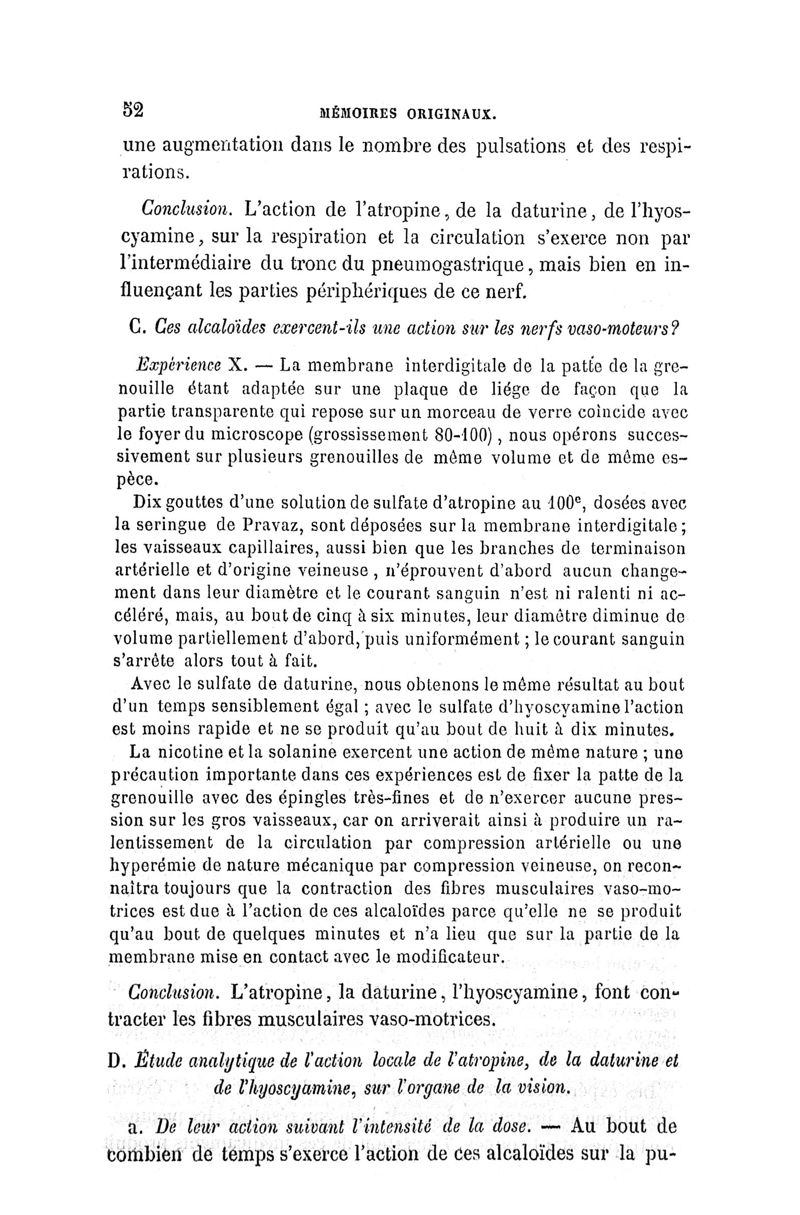 52 MÉMOIRES ORIGINAUX.

une augmentation dans le nombre des pulsations et des respirations.

Conclusion. L'action de l'atropine, de la daturine, de l'hyoscyamine, sur la respiration et la circulation s'exerce non par l'intermédiaire du tronc du pneumogastrique, mais bien en influençant les parties périphériques de ce nerf.

C. Ces alcaloïdes exercent-ils une action sur les nerfs vaso-moteurs?

Expérience X. — La membrane interdigitale de la patte de la grenouille étant adaptée sur une plaque de liége de façon que la partie transparente qui repose sur un morceau de verre coïncide avec le foyer du microscope (grossissement 80-100), nous opérons successivement sur plusieurs grenouilles de même volume et de même espèce.

Dix gouttes d'une solution de sulfate d'atropine au $100^e$, dosées avec la seringue de Pravaz, sont déposées sur la membrane interdigitale; les vaisseaux capillaires, aussi bien que les branches de terminaison artérielle et d'origine veineuse, n'éprouvent d'abord aucun changement dans leur diamètre et le courant sanguin n'est ni ralenti ni accéléré, mais, au bout de cinq à six minutes, leur diamètre diminue de volume partiellement d'abord, puis uniformément; le courant sanguin s'arrête alors tout à fait.

Avec le sulfate de daturine, nous obtenons le même résultat au bout d'un temps sensiblement égal; avec le sulfate d'hyoscyamine l'action est moins rapide et ne se produit qu'au bout de huit à dix minutes.

La nicotine et la solanine exercent une action de même nature; une précaution importante dans ces expériences est de fixer la patte de la grenouille avec des épingles très-fines et de n'exercer aucune pression sur les gros vaisseaux, car on arriverait ainsi à produire un ralentissement de la circulation par compression artérielle ou une hyperémie de nature mécanique par compression veineuse, on reconnaîtra toujours que la contraction des fibres musculaires vaso-motrices est due à l'action de ces alcaloïdes parce qu'elle ne se produit qu'au bout de quelques minutes et n'a lieu que sur la partie de la membrane mise en contact avec le modificateur.

Conclusion. L'atropine, la daturine, l'hyoscyamine, font contracter les fibres musculaires vaso-motrices.

D. Étude analytique de l'action locale de l'atropine, de la daturine et de l'hyoscyamine, sur l'organe de la vision.

a. De leur action suivant l'intensité de la dose. — Au bout de combien de temps s'exerce l'action de ces alcaloïdes sur la pu-